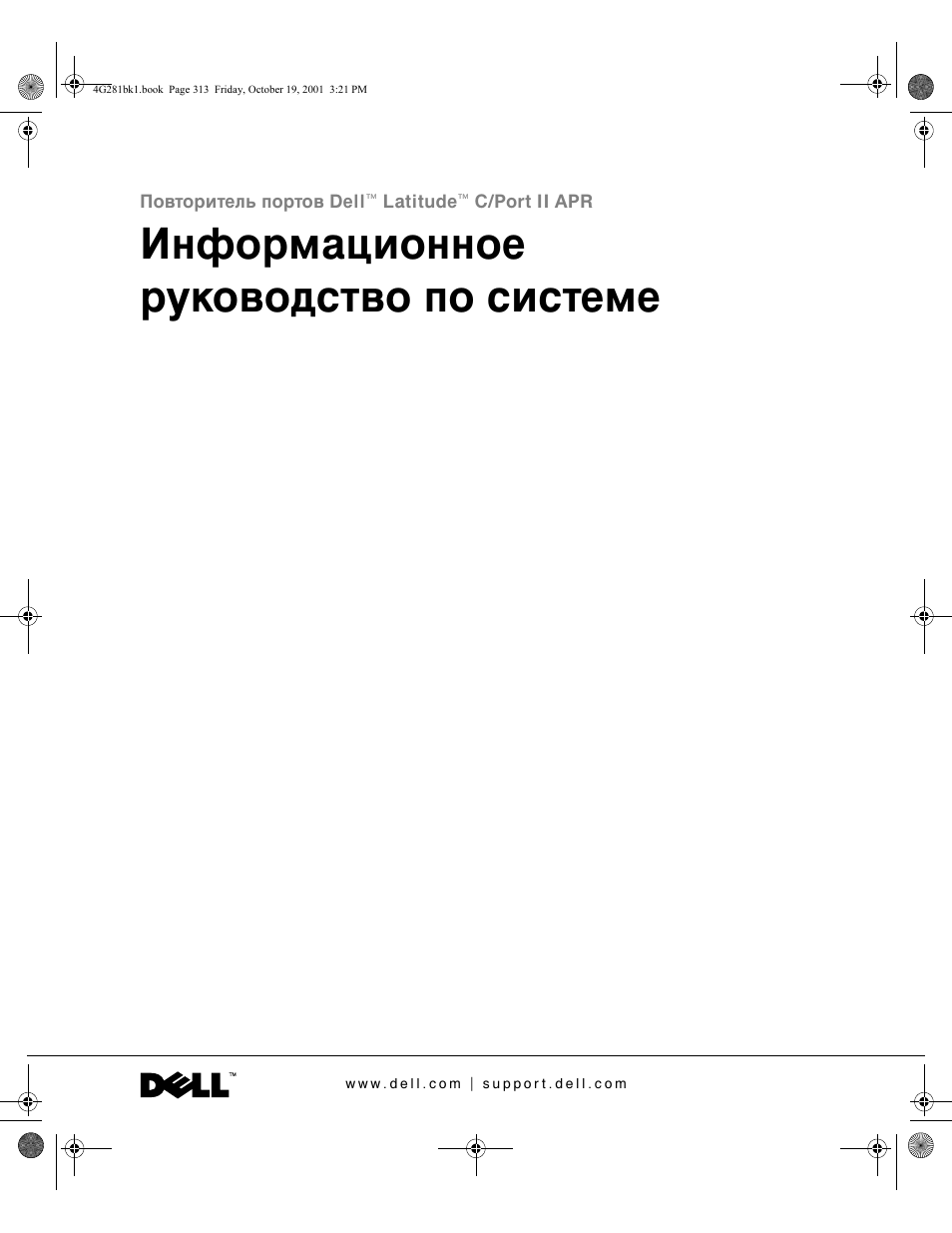 4G281bk1.book Page 313 Friday, October 19, 2001 3:21 PM

Повторитель портов Dell™ Latitude™ C/Port II APR

Информационное руководство по системе

DELL™

www.dell.com | support.dell.com